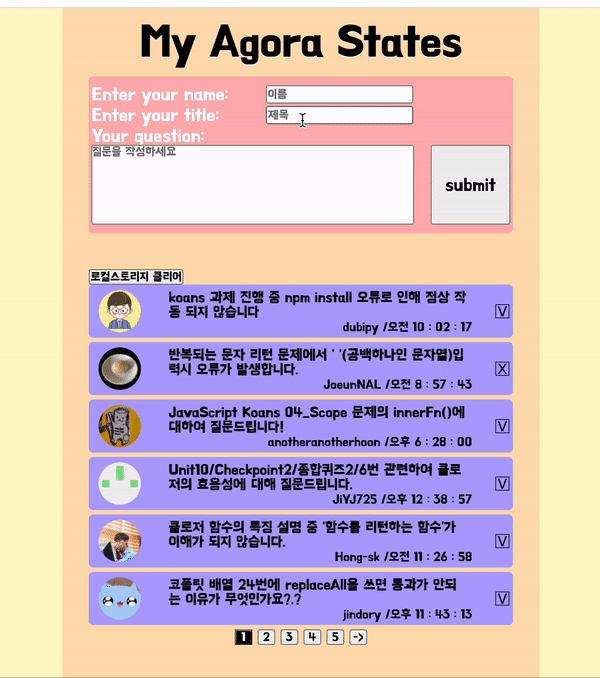 My Agora States

Enter your name: 이름
Enter your title: 제목
Your question:
질문을 작성하세요

submit

로컬스토리지 클리어

koans 과제 진행 중 npm install 오류로 인해 정상 작동 되지 않습니다
dubipy /오전 10 : 02 : 17
V

반복되는 문자 리턴 문제에서 ' '(공백하나인 문자열)입력시 오류가 발생합니다.
JoeunNAL /오전 8 : 57 : 43
X

JavaScript Koans 04_Scope 문제의 innerFn()에 대하여 질문드립니다!
anotheranotherhoon /오후 6 : 28 : 00
V

Unit10/Checkpoint2/종합퀴즈2/6번 관련하여 클로저의 효용성에 대해 질문드립니다.
JiYJ725 /오후 12 : 38 : 57
V

클로저 함수의 특징 설명 중 '함수를 리턴하는 함수'가 이해가 되지 않습니다.
Hong-sk /오전 11 : 26 : 58
V

코플릿 배열 24번에 replaceAll을 쓰면 통과가 안되는 이유가 무엇인가요?.?
jindory /오후 11 : 43 : 13
V

1 2 3 4 5 ->